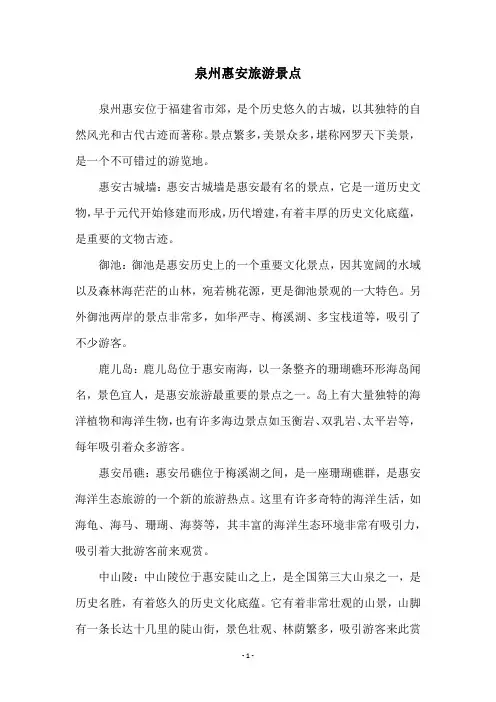 泉州惠安旅游景点

泉州惠安位于福建省市郊，是个历史悠久的古城，以其独特的自然风光和古代古迹而著称。景点繁多，美景众多，堪称网罗天下美景，是一个不可错过的游览地。

惠安古城墙：惠安古城墙是惠安最有名的景点，它是一道历史文物，早于元代开始修建而形成，历代增建，有着丰厚的历史文化底蕴，是重要的文物古迹。

御池：御池是惠安历史上的一个重要文化景点，因其宽阔的水域以及森林海茫茫的山林，宛若桃花源，更是御池景观的一大特色。另外御池两岸的景点非常多，如华严寺、梅溪湖、多宝栈道等，吸引了不少游客。

鹿儿岛：鹿儿岛位于惠安南海，以一条整齐的珊瑚礁环形海岛闻名，景色宜人，是惠安旅游最重要的景点之一。岛上有大量独特的海洋植物和海洋生物，也有许多海边景点如玉衡岩、双乳岩、太平岩等，每年吸引着众多游客。

惠安吊礁：惠安吊礁位于梅溪湖之间，是一座珊瑚礁群，是惠安海洋生态旅游的一个新的旅游热点。这里有许多奇特的海洋生活，如海龟、海马、珊瑚、海葵等，其丰富的海洋生态环境非常有吸引力，吸引着大批游客前来观赏。

中山陵：中山陵位于惠安陡山之上，是全国第三大山泉之一，是历史名胜，有着悠久的历史文化底蕴。它有着非常壮观的山景，山脚有一条长达十几里的陡山街，景色壮观、林荫繁多，吸引游客来此赏

- 1 -